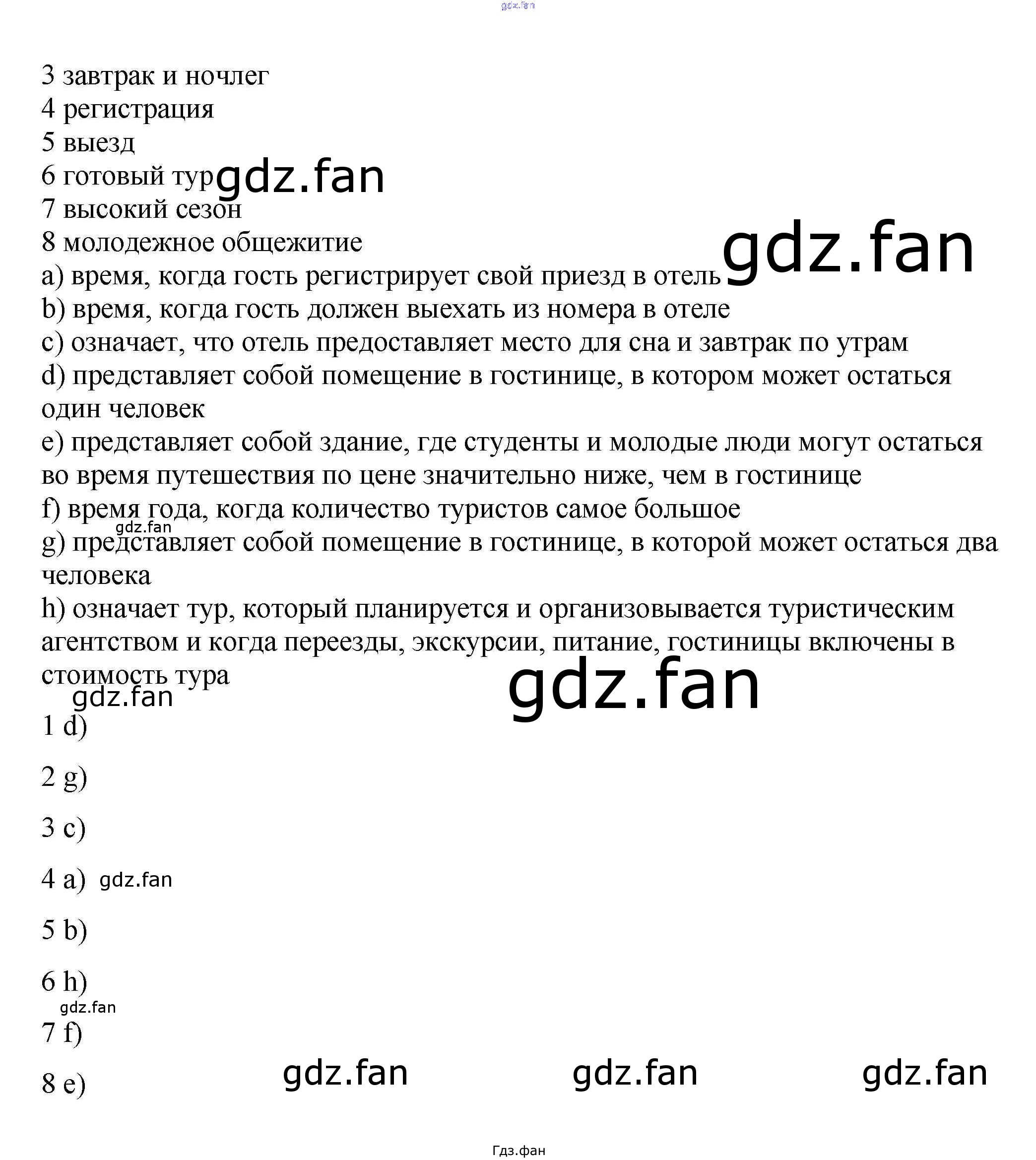 gdz.fan

3 завтрак и ночлег
4 регистрация
5 выезд
6 готовый тур gdz.fan
7 высокий сезон
8 молодежное общежитие
gdz.fan
a) время, когда гость регистрирует свой приезд в отель
b) время, когда гость должен выехать из номера в отеле
c) означает, что отель предоставляет место для сна и завтрак по утрам
d) представляет собой помещение в гостинице, в котором может остаться один человек
e) представляет собой здание, где студенты и молодые люди могут остаться во время путешествия по цене значительно ниже, чем в гостинице
f) время года, когда количество туристов самое большое
gdz.fan
g) представляет собой помещение в гостинице, в которой может остаться два человека
h) означает тур, который планируется и организовывается туристическим агентством и когда переезды, экскурсии, питание, гостиницы включены в стоимость тура
gdz.fan
gdz.fan
1 d)

2 g)

3 c)

4 a) gdz.fan

5 b)

6 h)
gdz.fan
7 f)

8 e) gdz.fan gdz.fan gdz.fan

Гдз.фан